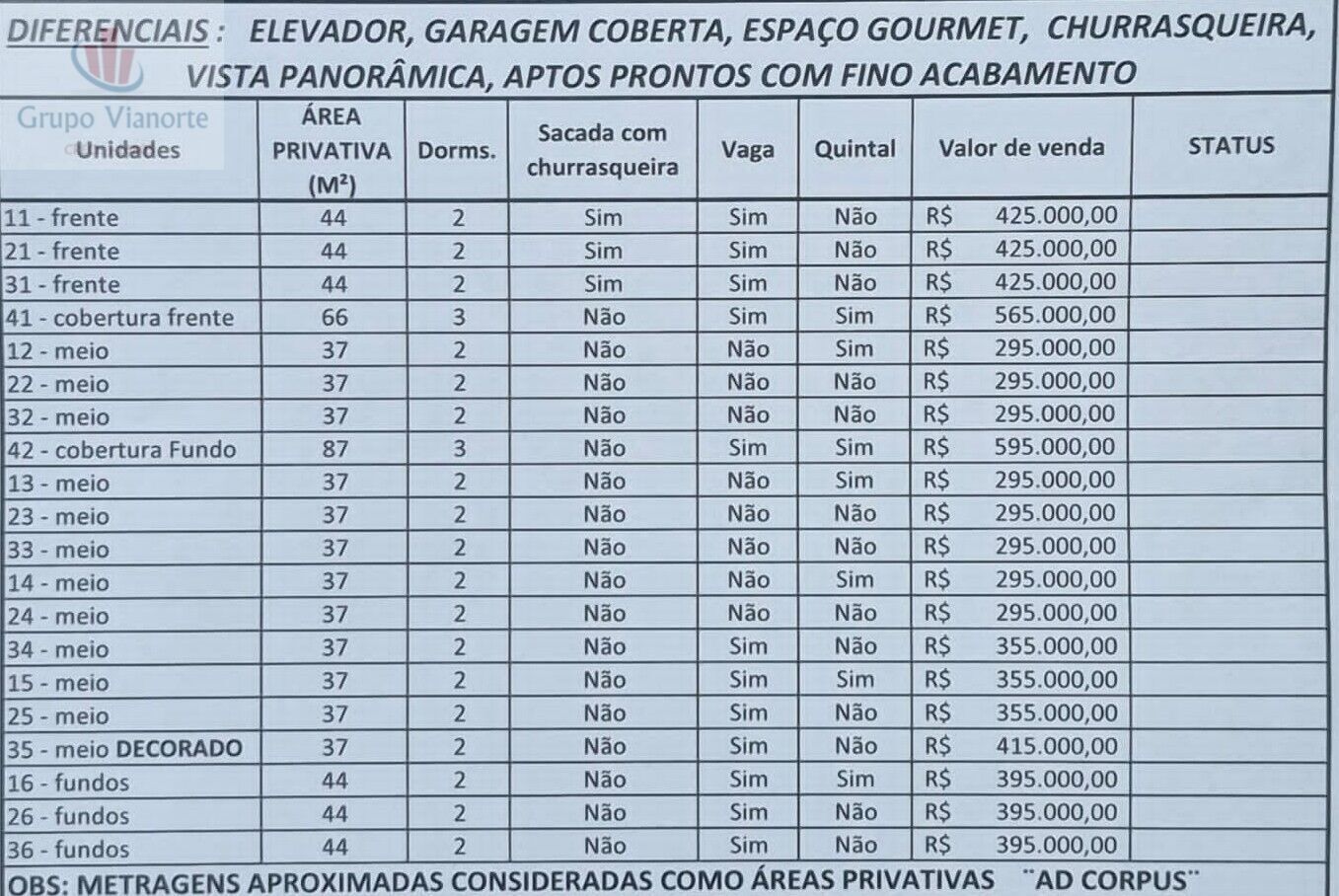 DIFERENCIAIS : ELEVADOR, GARAGEM COBERTA, ESPAÇO GOURMET, CHURRASQUEIRA, VISTA PANORÂMICA, APTOS PRONTOS COM FINO ACABAMENTO

Grupo Vianorte

| Unidades | ÁREA PRIVATIVA (M²) | Dorms. | Sacada com churrasqueira | Vaga | Quintal | Valor de venda | STATUS |
|---|---|---|---|---|---|---|---|
| 11 - frente | 44 | 2 | Sim | Sim | Não | R$ 425.000,00 | |
| 21 - frente | 44 | 2 | Sim | Sim | Não | R$ 425.000,00 | |
| 31 - frente | 44 | 2 | Sim | Sim | Não | R$ 425.000,00 | |
| 41 - cobertura frente | 66 | 3 | Não | Sim | Sim | R$ 565.000,00 | |
| 12 - meio | 37 | 2 | Não | Não | Sim | R$ 295.000,00 | |
| 22 - meio | 37 | 2 | Não | Não | Não | R$ 295.000,00 | |
| 32 - meio | 37 | 2 | Não | Não | Não | R$ 295.000,00 | |
| 42 - cobertura Fundo | 87 | 3 | Não | Sim | Sim | R$ 595.000,00 | |
| 13 - meio | 37 | 2 | Não | Não | Sim | R$ 295.000,00 | |
| 23 - meio | 37 | 2 | Não | Não | Não | R$ 295.000,00 | |
| 33 - meio | 37 | 2 | Não | Não | Não | R$ 295.000,00 | |
| 14 - meio | 37 | 2 | Não | Não | Sim | R$ 295.000,00 | |
| 24 - meio | 37 | 2 | Não | Não | Não | R$ 295.000,00 | |
| 34 - meio | 37 | 2 | Não | Sim | Não | R$ 355.000,00 | |
| 15 - meio | 37 | 2 | Não | Sim | Sim | R$ 355.000,00 | |
| 25 - meio | 37 | 2 | Não | Sim | Não | R$ 355.000,00 | |
| 35 - meio DECORADO | 37 | 2 | Não | Sim | Não | R$ 415.000,00 | |
| 16 - fundos | 44 | 2 | Não | Sim | Sim | R$ 395.000,00 | |
| 26 - fundos | 44 | 2 | Não | Sim | Não | R$ 395.000,00 | |
| 36 - fundos | 44 | 2 | Não | Sim | Não | R$ 395.000,00 | |

OBS: METRAGENS APROXIMADAS CONSIDERADAS COMO ÁREAS PRIVATIVAS ¨AD CORPUS¨